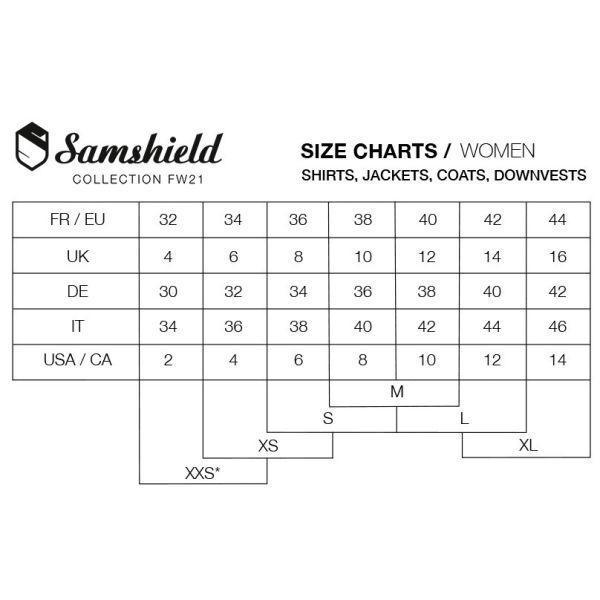 Samshield
COLLECTION FW21

SIZE CHARTS / WOMEN
SHIRTS, JACKETS, COATS, DOWNVESTS

| FR / EU | 32 | 34 | 36 | 38 | 40 | 42 | 44 |
|---|---|---|---|---|---|---|---|
| UK | 4 | 6 | 8 | 10 | 12 | 14 | 16 |
| DE | 30 | 32 | 34 | 36 | 38 | 40 | 42 |
| IT | 34 | 36 | 38 | 40 | 42 | 44 | 46 |
| USA / CA | 2 | 4 | 6 | 8 | 10 | 12 | 14 |

M
S
L
XS
XL
XXS*